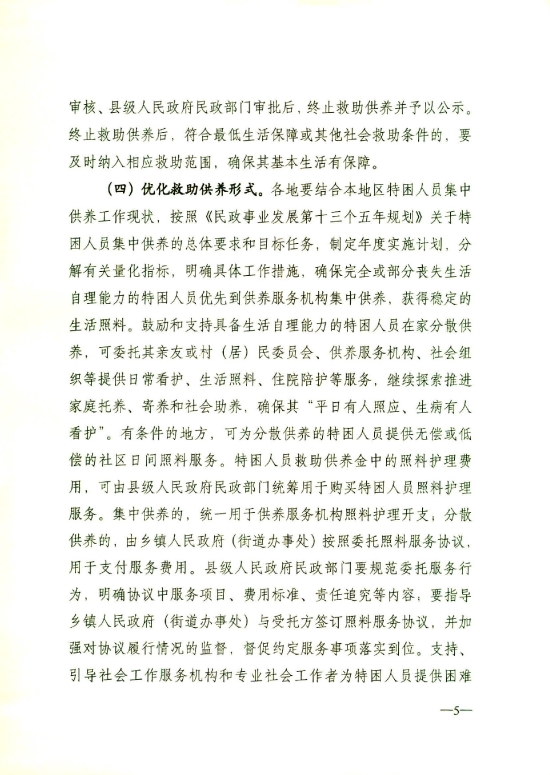 审核、县级人民政府民政部门审批后，终止救助供养并予以公示。终止救助供养后，符合最低生活保障或其他社会救助条件的，要及时纳入相应救助范围，确保其基本生活有保障。

（四）优化救助供养形式。各地要结合本地区特困人员集中供养工作现状，按照《民政事业发展第十三个五年规划》关于特困人员集中供养的总体要求和目标任务，制定年度实施计划，分解有关量化指标，明确具体工作措施，确保完全或部分丧失生活自理能力的特困人员优先到供养服务机构集中供养，获得稳定的生活照料。鼓励和支持具备生活自理能力的特困人员在家分散供养，可委托其亲友或村（居）民委员会、供养服务机构、社会组织等提供日常看护、生活照料、住院陪护等服务，继续探索推进家庭托养、寄养和社会助养，确保其“平日有人照应、生病有人看护”。有条件的地方，可为分散供养的特困人员提供无偿或低偿的社区日间照料服务。特困人员救助供养金中的照料护理费用，可由县级人民政府民政部门统筹用于购买特困人员照料护理服务。集中供养的，统一用于供养服务机构照料护理开支；分散供养的，由乡镇人民政府（街道办事处）按照委托照料服务协议，用于支付服务费用。县级人民政府民政部门要规范委托服务行为，明确协议中服务项目、费用标准、责任追究等内容；要指导乡镇人民政府（街道办事处）与受托方签订照料服务协议，并加强对协议履行情况的监督，督促约定服务事项落实到位。支持、引导社会工作服务机构和专业社会工作者为特困人员提供困难

—5—